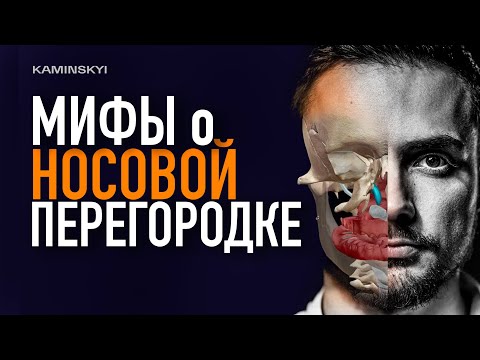 KAMINSKYI

МИФЫ о НОСОВОЙ ПЕРЕГОРОДКЕ